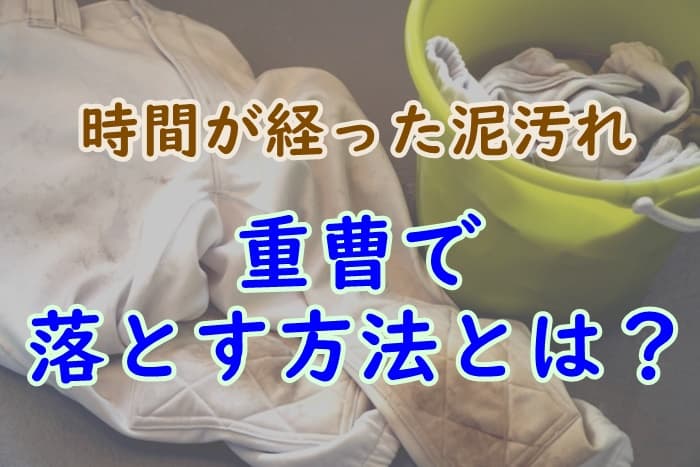 時間が経った泥汚れ

重曹で
落とす方法とは？